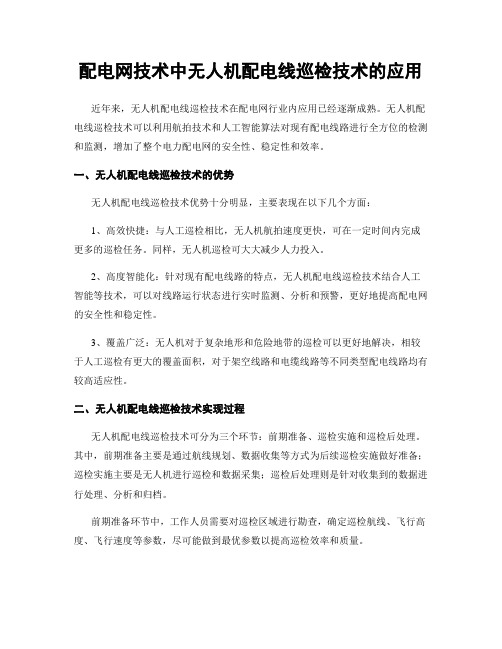 配电网技术中无人机配电线巡检技术的应用

近年来，无人机配电线巡检技术在配电网行业内应用已经逐渐成熟。无人机配电线巡检技术可以利用航拍技术和人工智能算法对现有配电线路进行全方位的检测和监测，增加了整个电力配电网的安全性、稳定性和效率。

一、无人机配电线巡检技术的优势

无人机配电线巡检技术优势十分明显，主要表现在以下几个方面：

1、高效快捷：与人工巡检相比，无人机航拍速度更快，可在一定时间内完成更多的巡检任务。同样，无人机巡检可大大减少人力投入。

2、高度智能化：针对现有配电线路的特点，无人机配电线巡检技术结合人工智能等技术，可以对线路运行状态进行实时监测、分析和预警，更好地提高配电网的安全性和稳定性。

3、覆盖广泛：无人机对于复杂地形和危险地带的巡检可以更好地解决，相较于人工巡检有更大的覆盖面积，对于架空线路和电缆线路等不同类型配电线路均有较高适应性。

二、无人机配电线巡检技术实现过程

无人机配电线巡检技术可分为三个环节：前期准备、巡检实施和巡检后处理。其中，前期准备主要是通过航线规划、数据收集等方式为后续巡检实施做好准备；巡检实施主要是无人机进行巡检和数据采集；巡检后处理则是针对收集到的数据进行处理、分析和归档。

前期准备环节中，工作人员需要对巡检区域进行勘查，确定巡检航线、飞行高度、飞行速度等参数，尽可能做到最优参数以提高巡检效率和质量。